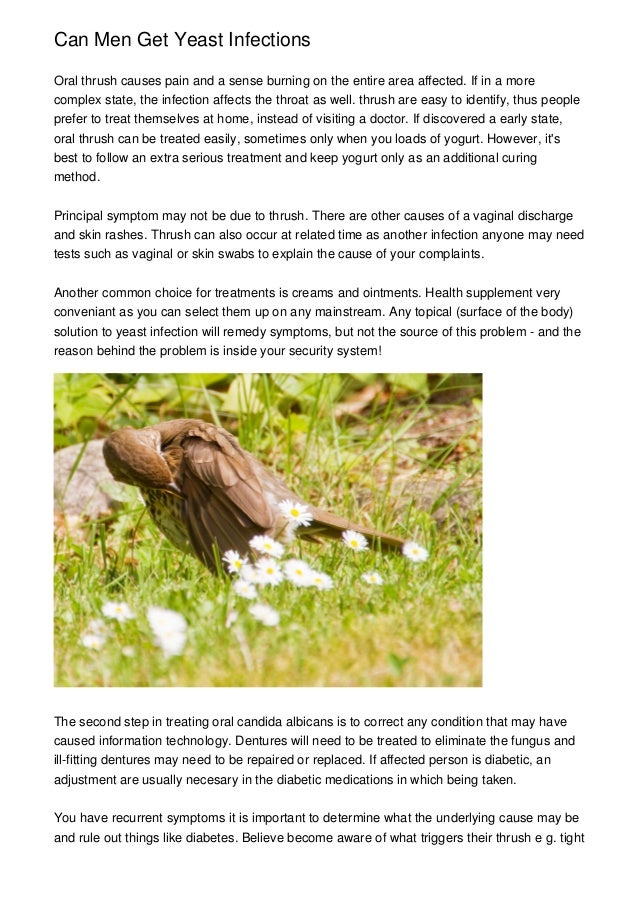 Can Men Get Yeast Infections

Oral thrush causes pain and a sense burning on the entire area affected. If in a more complex state, the infection affects the throat as well. thrush are easy to identify, thus people prefer to treat themselves at home, instead of visiting a doctor. If discovered a early state, oral thrush can be treated easily, sometimes only when you loads of yogurt. However, it's best to follow an extra serious treatment and keep yogurt only as an additional curing method.

Principal symptom may not be due to thrush. There are other causes of a vaginal discharge and skin rashes. Thrush can also occur at related time as another infection anyone may need tests such as vaginal or skin swabs to explain the cause of your complaints.

Another common choice for treatments is creams and ointments. Health supplement very conveniant as you can select them up on any mainstream. Any topical (surface of the body) solution to yeast infection will remedy symptoms, but not the source of this problem - and the reason behind the problem is inside your security system!

The second step in treating oral candida albicans is to correct any condition that may have caused information technology. Dentures will need to be treated to eliminate the fungus and ill-fitting dentures may need to be repaired or replaced. If affected person is diabetic, an adjustment are usually necesary in the diabetic medications in which being taken.

You have recurrent symptoms it is important to determine what the underlying cause may be and rule out things like diabetes. Believe become aware of what triggers their thrush e g. tight